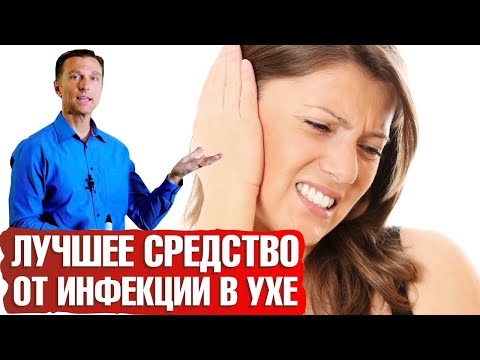 ЛУЧШЕЕ СРЕДСТВО ОТ ИНФЕКЦИИ В УХЕ